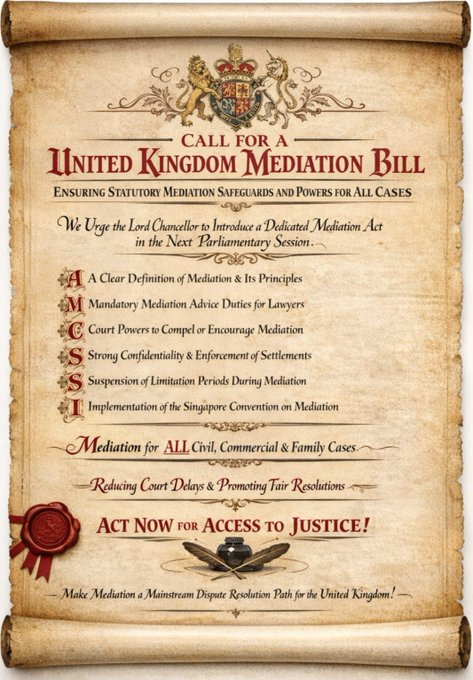 CALL FOR A
UNITED KINGDOM MEDIATION BILL
ENSURING STATUTORY MEDIATION SAFEGUARDS AND POWERS FOR ALL CASES

We Urge the Lord Chancellor to Introduce a Dedicated Mediation Act in the Next Parliamentary Session.

A A Clear Definition of Mediation & Its Principles
M Mandatory Mediation Advice Duties for Lawyers
C Court Powers to Compel or Encourage Mediation
S Strong Confidentiality & Enforcement of Settlements
S Suspension of Limitation Periods During Mediation
I Implementation of the Singapore Convention on Mediation

Mediation for ALL Civil, Commercial & Family Cases

Reducing Court Delays & Promoting Fair Resolutions

ACT NOW FOR ACCESS TO JUSTICE!

Make Mediation a Mainstream Dispute Resolution Path for the United Kingdom!